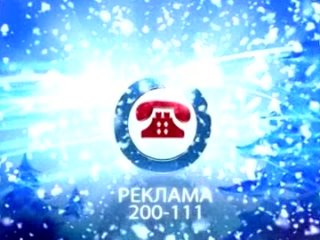 РЕКЛАМА
200-111